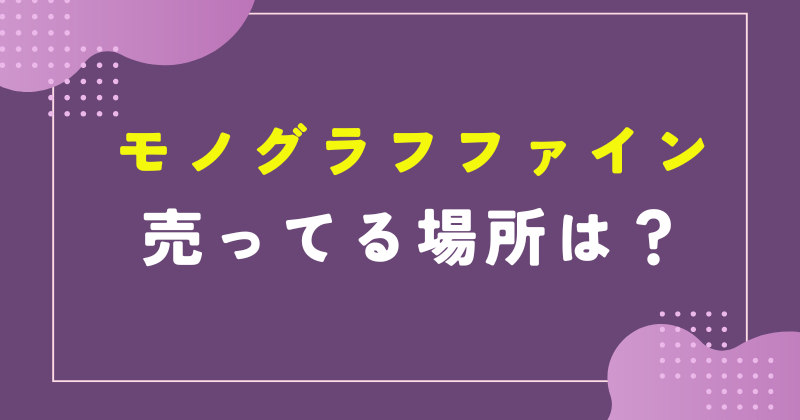 モノグラフファイン
売ってる場所は？